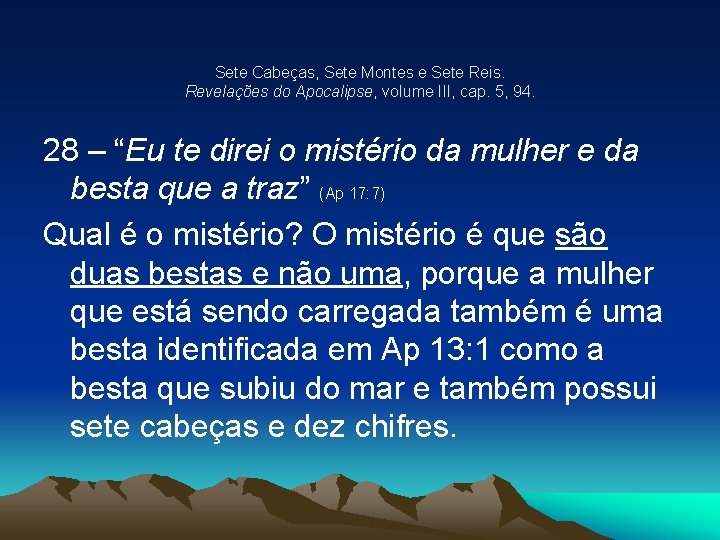 Sete Cabeças, Sete Montes e Sete Reis.
Revelações do Apocalipse, volume III, cap. 5, 94.

28 – “Eu te direi o mistério da mulher e da besta que a traz” (Ap 17:7)

Qual é o mistério? O mistério é que são duas bestas e não uma, porque a mulher que está sendo carregada também é uma besta identificada em Ap 13:1 como a besta que subiu do mar e também possui sete cabeças e dez chifres.